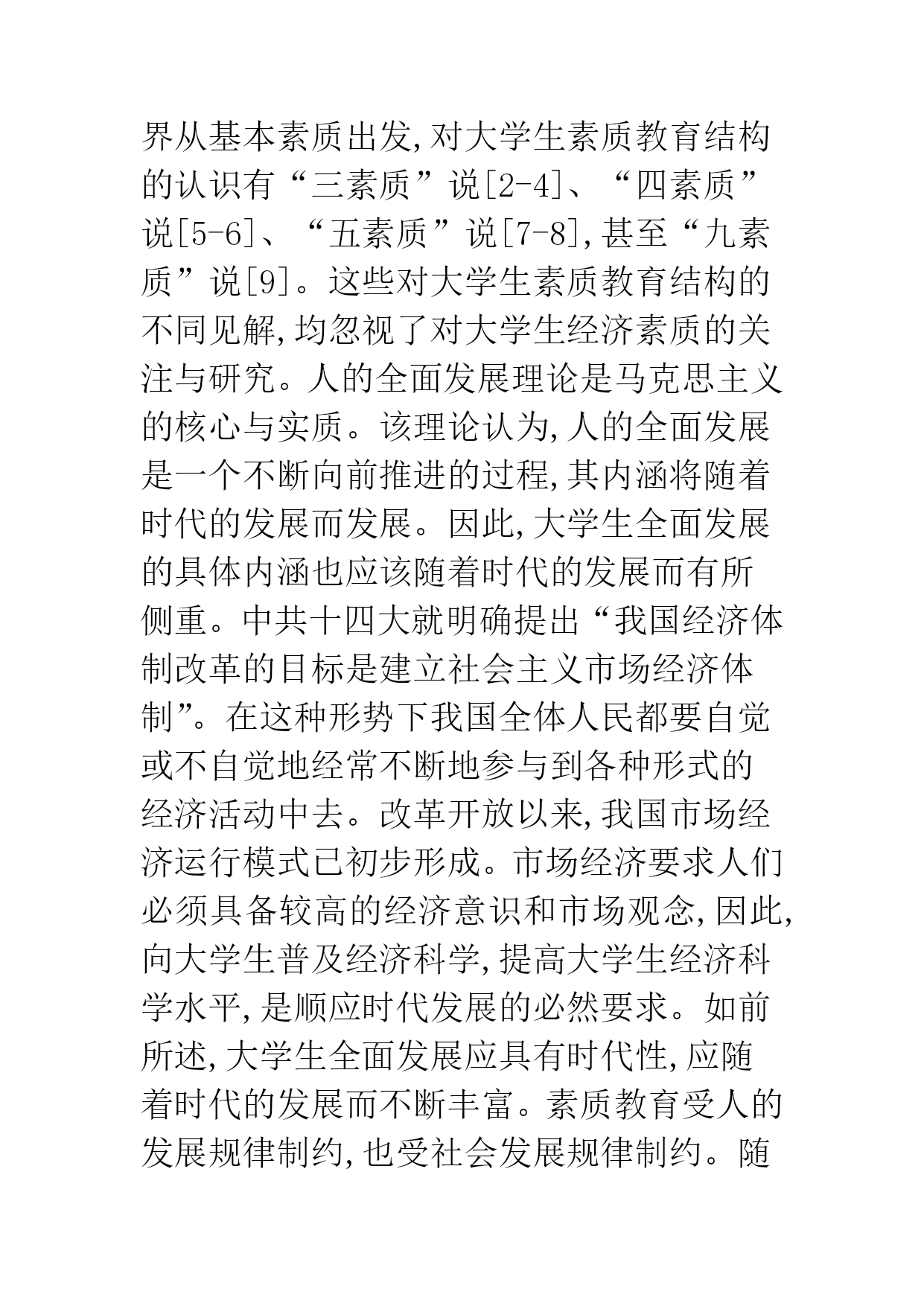 界从基本素质出发,对大学生素质教育结构的认识有“三素质”说[2-4]、“四素质”说[5-6]、“五素质”说[7-8],甚至“九素质”说[9]。这些对大学生素质教育结构的不同见解,均忽视了对大学生经济素质的关注与研究。人的全面发展理论是马克思主义的核心与实质。该理论认为,人的全面发展是一个不断向前推进的过程,其内涵将随着时代的发展而发展。因此,大学生全面发展的具体内涵也应该随着时代的发展而有所侧重。中共十四大就明确提出“我国经济体制改革的目标是建立社会主义市场经济体制”。在这种形势下我国全体人民都要自觉或不自觉地经常不断地参与到各种形式的经济活动中去。改革开放以来,我国市场经济运行模式已初步形成。市场经济要求人们必须具备较高的经济意识和市场观念,因此,向大学生普及经济科学,提高大学生经济科学水平,是顺应时代发展的必然要求。如前所述,大学生全面发展应具有时代性,应随着时代的发展而不断丰富。素质教育受人的发展规律制约,也受社会发展规律制约。随